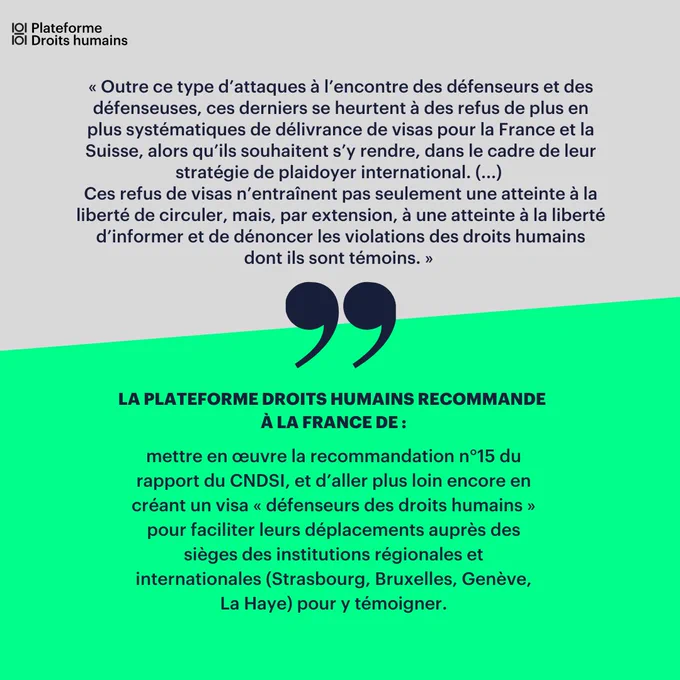 Plateforme
Droits humains

« Outre ce type d'attaques à l'encontre des défenseurs et des défenseuses, ces derniers se heurtent à des refus de plus en plus systématiques de délivrance de visas pour la France et la Suisse, alors qu'ils souhaitent s'y rendre, dans le cadre de leur stratégie de plaidoyer international. (...)
Ces refus de visas n'entraînent pas seulement une atteinte à la liberté de circuler, mais, par extension, à une atteinte à la liberté d'informer et de dénoncer les violations des droits humains dont ils sont témoins. »

LA PLATEFORME DROITS HUMAINS RECOMMANDE
À LA FRANCE DE :

mettre en œuvre la recommandation n°15 du rapport du CNDSI, et d'aller plus loin encore en créant un visa « défenseurs des droits humains » pour faciliter leurs déplacements auprès des sièges des institutions régionales et internationales (Strasbourg, Bruxelles, Genève, La Haye) pour y témoigner.